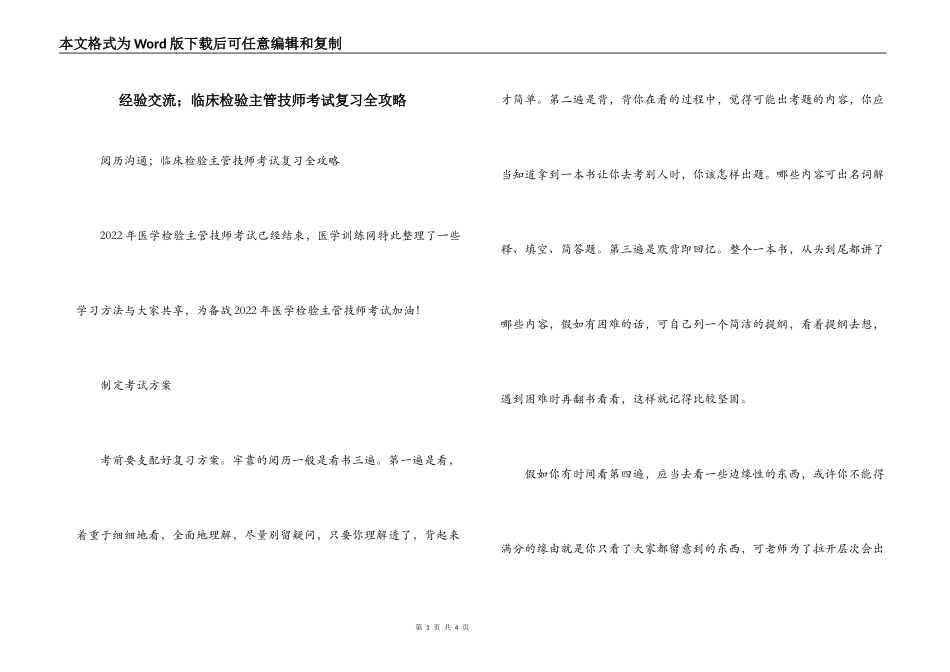 本文格式为Word版下载后可任意编辑和复制

经验交流；临床检验主管技师考试复习全攻略

阅历沟通；临床检验主管技师考试复习全攻略

2022年医学检验主管技师考试已经结束，医学训练网特此整理了一些学习方法与大家共享，为备战2022年医学检验主管技师考试加油！

制定考试方案

考前要支配好复习方案。牢靠的阅历一般是看书三遍。第一遍是看，着重于细细地看，全面地理解，尽量别留疑问，只要你理解透了，背起来才简单。第二遍是背，背你在看的过程中，觉得可能出考题的内容，你应当知道拿到一本书让你去考别人时，你该怎样出题。哪些内容可出名词解释、填空、简答题。第三遍是默背即回忆。整个一本书，从头到尾都讲了哪些内容，假如有困难的话，可自己列一个简洁的提纲，看着提纲去想，遇到困难时再翻书看看，这样就记得比较坚固。

假如你有时间看第四遍，应当去看一些边缘性的东西，或许你不能得满分的缘由就是你只看了大家都留意到的东西，可老师为了拉开层次会出

第 1 页 共 4 页